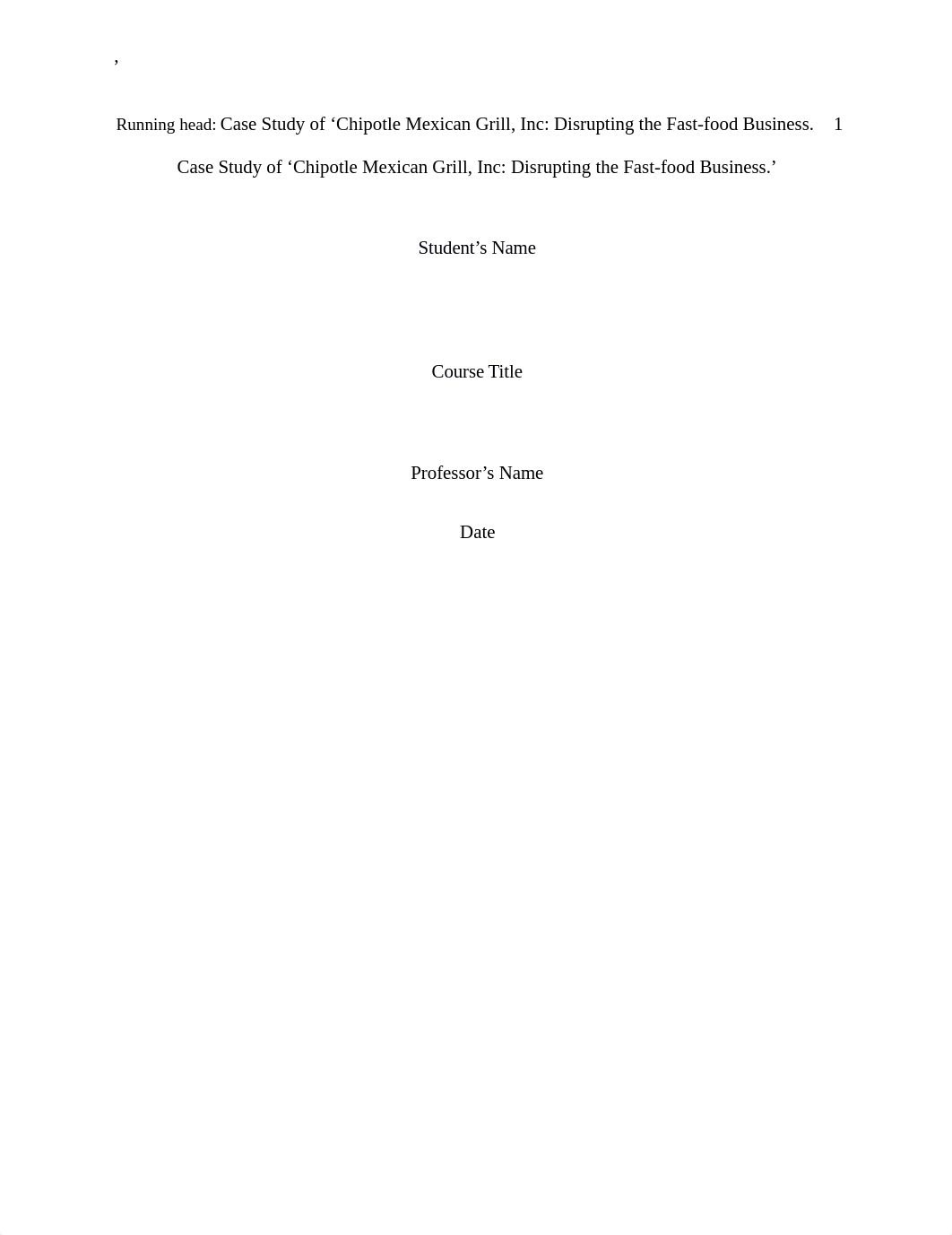 ,

Running head: Case Study of ‘Chipotle Mexican Grill, Inc: Disrupting the Fast-food Business. 1

Case Study of ‘Chipotle Mexican Grill, Inc: Disrupting the Fast-food Business.’

Student’s Name

Course Title

Professor’s Name

Date